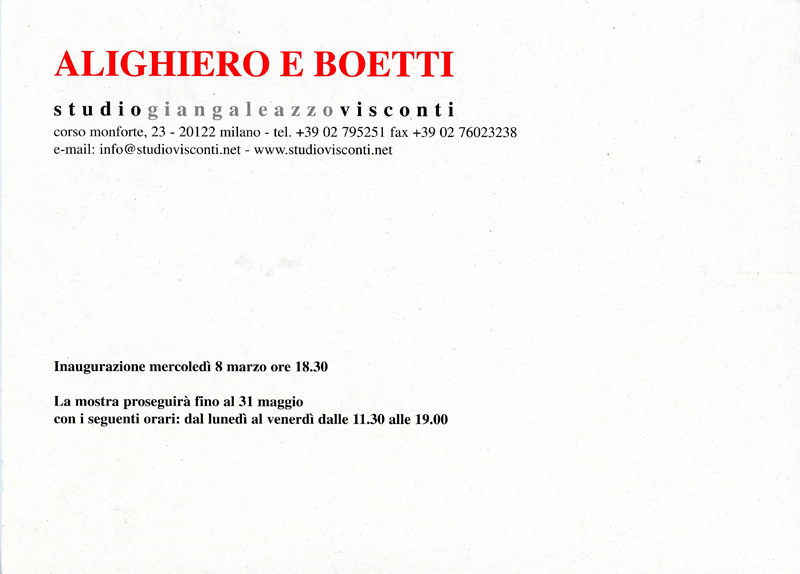 ALIGHIERO E BOETTI

studiogiangaleazzovisconti
corso monforte, 23 - 20122 milano - tel. +39 02 795251 fax +39 02 76023238
e-mail: info@studiovisconti.net - www.studiovisconti.net

Inaugurazione mercoledì 8 marzo ore 18.30

La mostra proseguirà fino al 31 maggio
con i seguenti orari: dal lunedì al venerdì dalle 11.30 alle 19.00